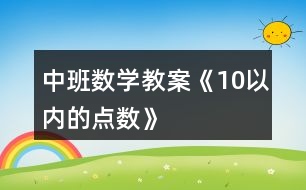 中班数学教案《10以内的点数》